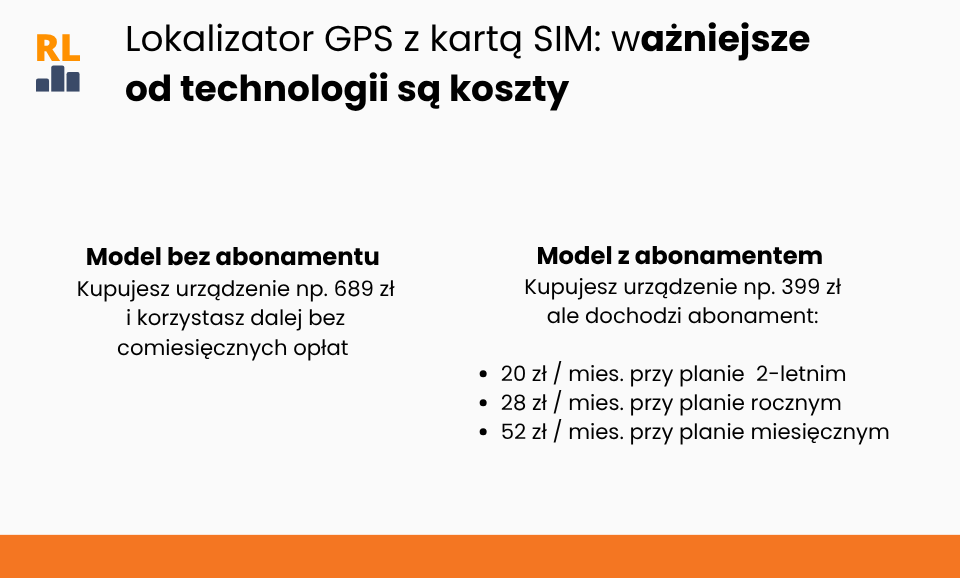 RL

Lokalizator GPS z kartą SIM: ważniejsze od technologii są koszty

Model bez abonamentu
Kupujesz urządzenie np. 689 zł i korzystasz dalej bez comiesięcznych opłat

Model z abonamentem
Kupujesz urządzenie np. 399 zł ale dochodzi abonament:

• 20 zł / mies. przy planie 2-letnim
• 28 zł / mies. przy planie rocznym
• 52 zł / mies. przy planie miesięcznym